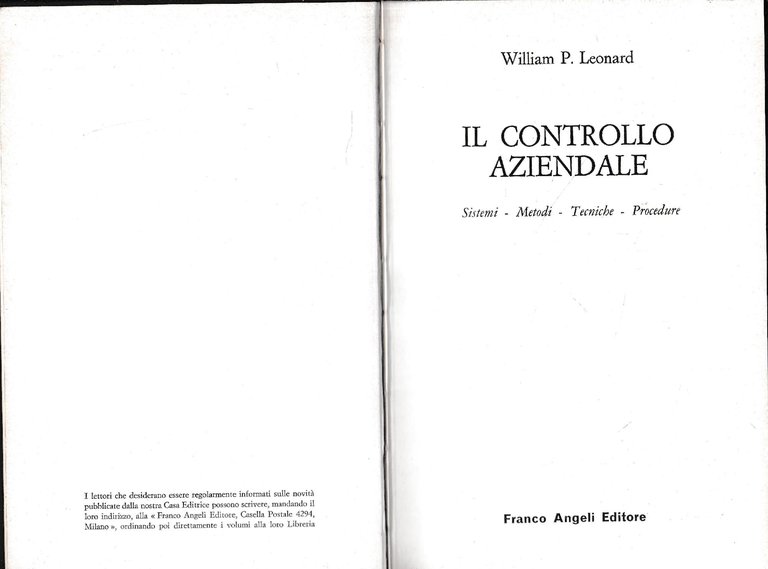 I lettori che desiderano essere regolarmente informati sulle novità pubblicate dalla nostra Casa Editrice possono scrivere, mandando il loro indirizzo, alla « Franco Angeli Editore, Casella Postale 4294, Milano », ordinando poi direttamente i volumi alla loro Libreria

William P. Leonard

IL CONTROLLO AZIENDALE

Sistemi - Metodi - Tecniche - Procedure

Franco Angeli Editore